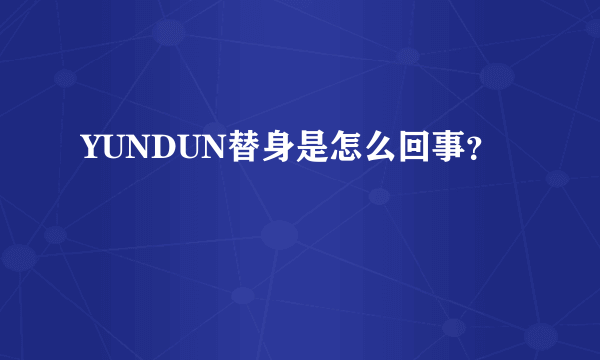 YUNDUN替身是怎么回事?